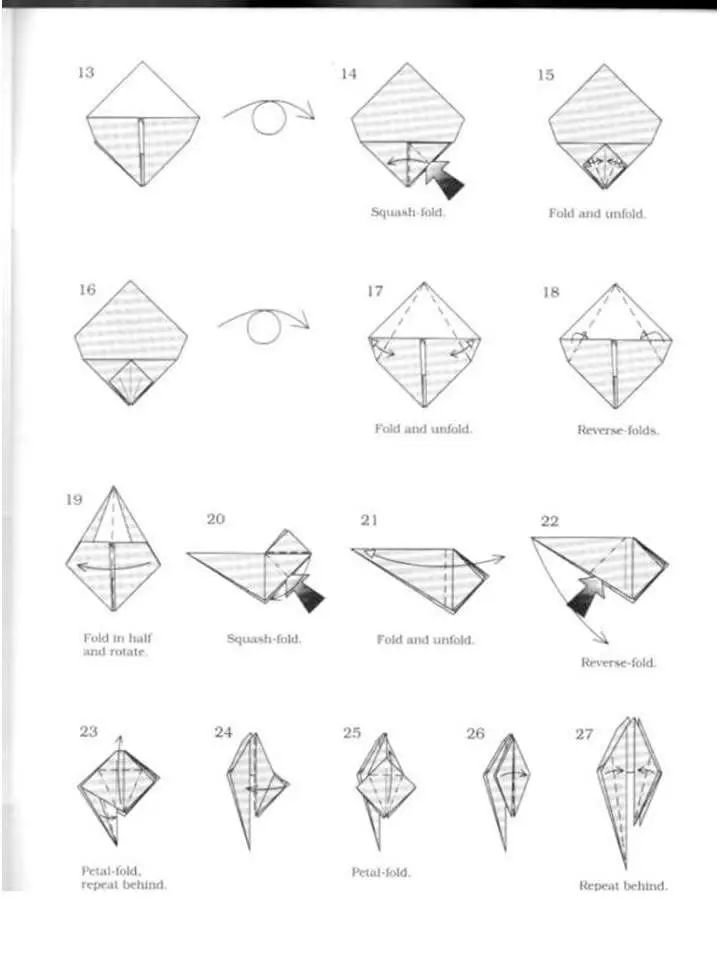 13

14

Squash-fold.

15

Fold and unfold.

16

17

Fold and unfold.

18

Reverse-folds.

19

Fold in half and rotate.

20

Squash-fold.

21

Fold and unfold.

22

Reverse-fold.

23

Petal-fold, repeat behind.

24

25

Petal-fold.

26

27

Repeat behind.